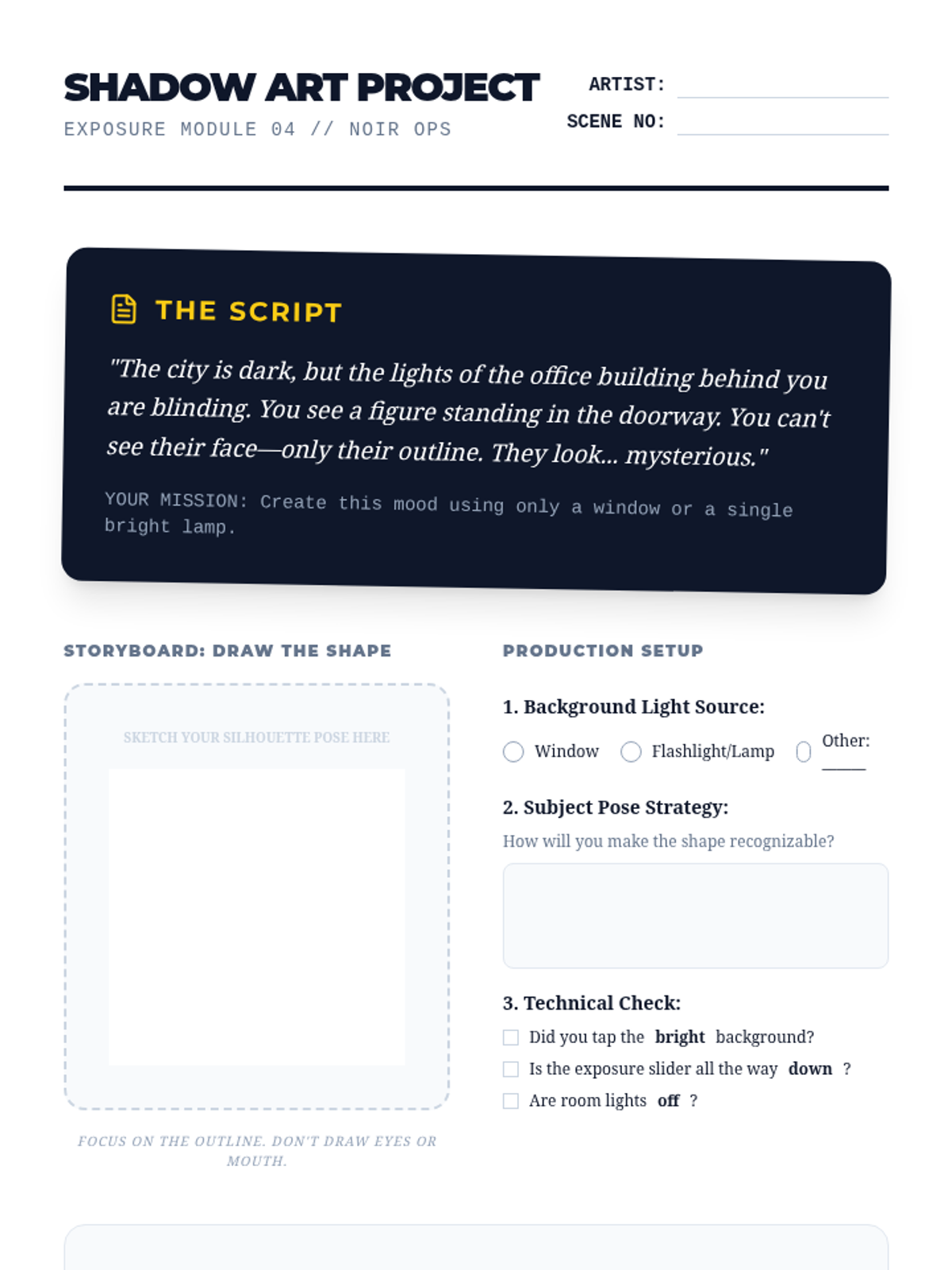 SHADOW ART PROJECT
EXPOSURE MODULE 04 // NOIR OPS

ARTIST:
SCENE NO:

THE SCRIPT

"The city is dark, but the lights of the office building behind you are blinding. You see a figure standing in the doorway. You can't see their face—only their outline. They look... mysterious."

YOUR MISSION: Create this mood using only a window or a single bright lamp.

STORYBOARD: DRAW THE SHAPE

SKETCH YOUR SILHOUETTE POSE HERE

FOCUS ON THE OUTLINE. DON'T DRAW EYES OR MOUTH.

PRODUCTION SETUP

1. Background Light Source:

Window
Flashlight/Lamp
Other:

2. Subject Pose Strategy:

How will you make the shape recognizable?

3. Technical Check:

Did you tap the bright background?
Is the exposure slider all the way down ?
Are room lights off ?